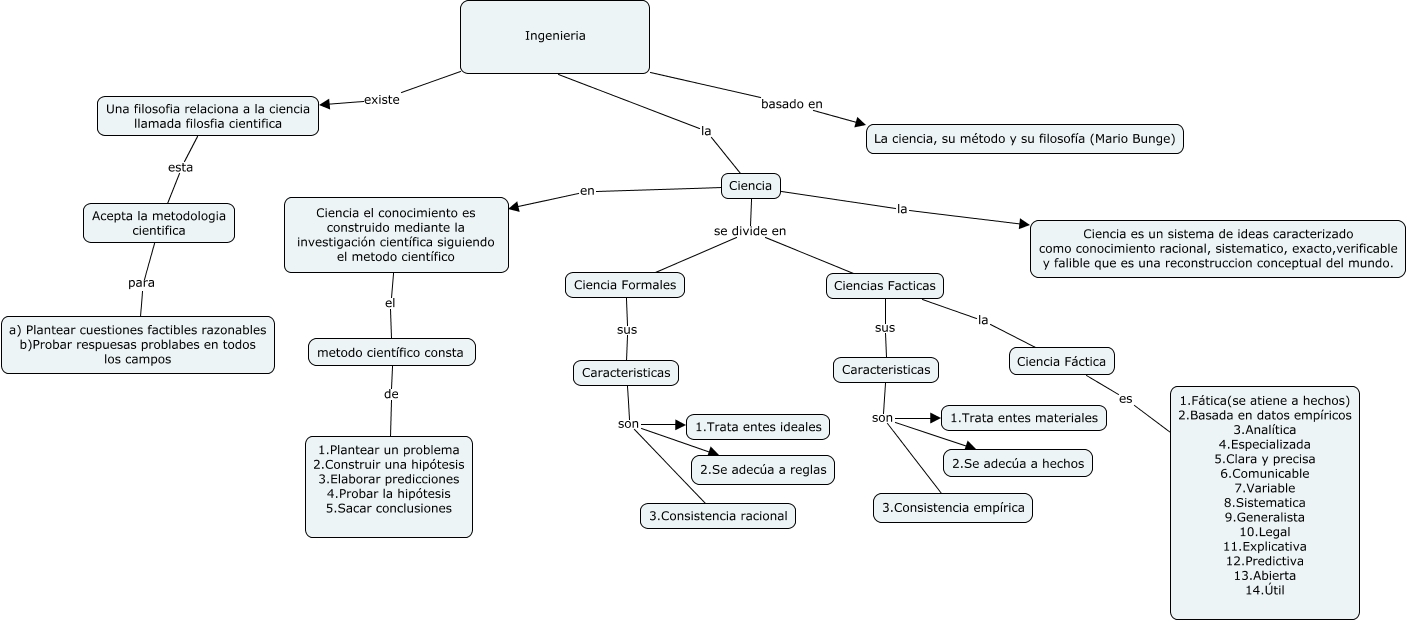 Ingenieria

existe

Una filosofia relaciona a la ciencia llamada filosfia cientifica

esta

Acepta la metodologia cientifica

para

a) Plantear cuestiones factibles razonables
b)Probar respuesas problabes en todos los campos

basado en

La ciencia, su método y su filosofía (Mario Bunge)

la

Ciencia

en

Ciencia el conocimiento es construido mediante la investigación científica siguiendo el metodo científico

el

metodo científico consta

de

1.Plantear un problema
2.Construir una hipótesis
3.Elaborar predicciones
4.Probar la hipótesis
5.Sacar conclusiones

la

Ciencia es un sistema de ideas caracterizado como conocimiento racional, sistematico, exacto,verificable y falible que es una reconstruccion conceptual del mundo.

se divide en

Ciencia Formales

sus

Caracteristicas

son

1.Trata entes ideales

2.Se adecúa a reglas

3.Consistencia racional

Ciencias Facticas

sus

Caracteristicas

son

1.Trata entes materiales

2.Se adecúa a hechos

3.Consistencia empírica

la

Ciencia Fáctica

es

1.Fática(se atiene a hechos)
2.Basada en datos empíricos
3.Analítica
4.Especializada
5.Clara y precisa
6.Comunicable
7.Variable
8.Sistematica
9.Generalista
10.Legal
11.Explicativa
12.Predictiva
13.Abierta
14.Útil